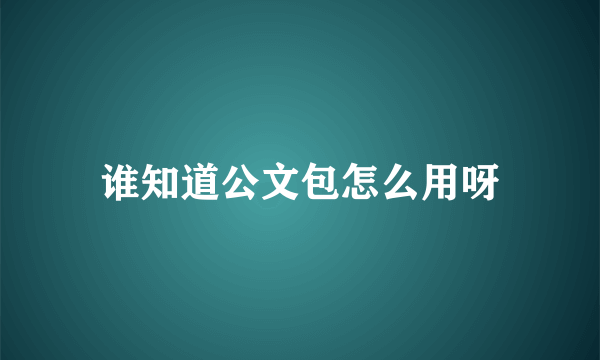 谁知道公文包怎么用呀